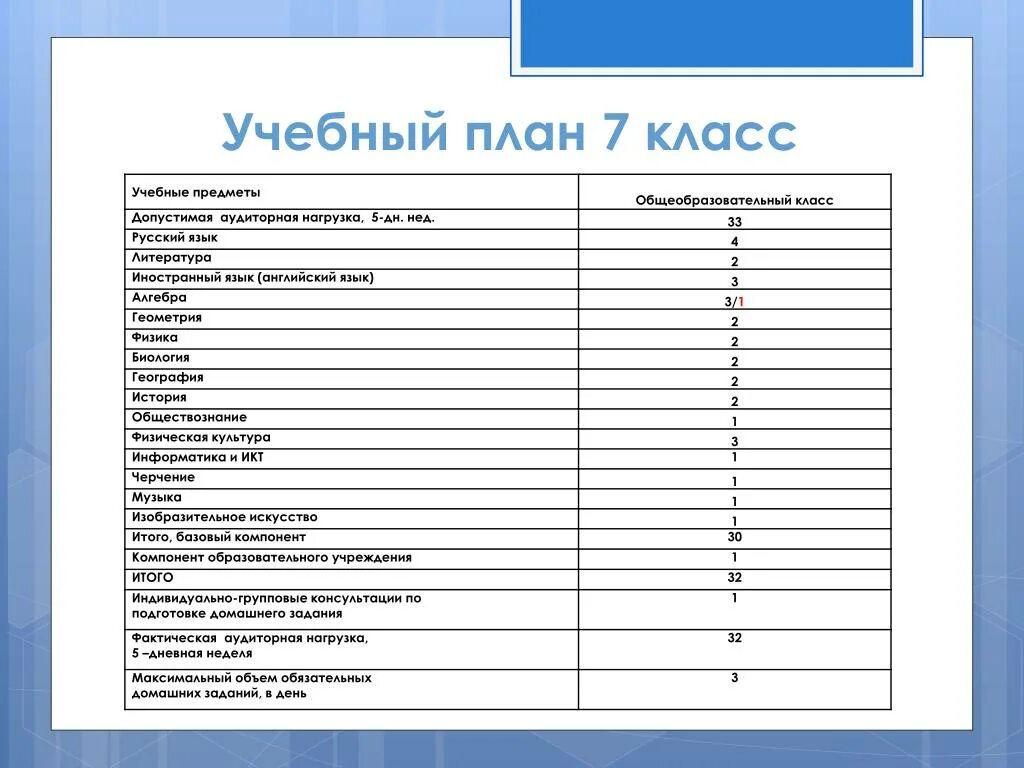 Учебный план 7 класс

| Учебные предметы | Общеобразовательный класс |
|---|---|
| Допустимая аудиторная нагрузка, 5-дн. нед. | 33 |
| Русский язык | 4 |
| Литература | 2 |
| Иностранный язык (английский язык) | 3 |
| Алгебра | 3/1 |
| Геометрия | 2 |
| Физика | 2 |
| Биология | 2 |
| География | 2 |
| История | 2 |
| Обществознание | 1 |
| Физическая культура | 3 |
| Информатика и ИКТ | 1 |
| Черчение | 1 |
| Музыка | 1 |
| Изобразительное искусство | 1 |
| Итого, базовый компонент | 30 |
| Компонент образовательного учреждения | 1 |
| ИТОГО | 32 |
| Индивидуально-групповые консультации по подготовке домашнего задания | 1 |
| Фактическая аудиторная нагрузка, 5 –дневная неделя | 32 |
| Максимальный объем обязательных домашних заданий, в день | 3 |